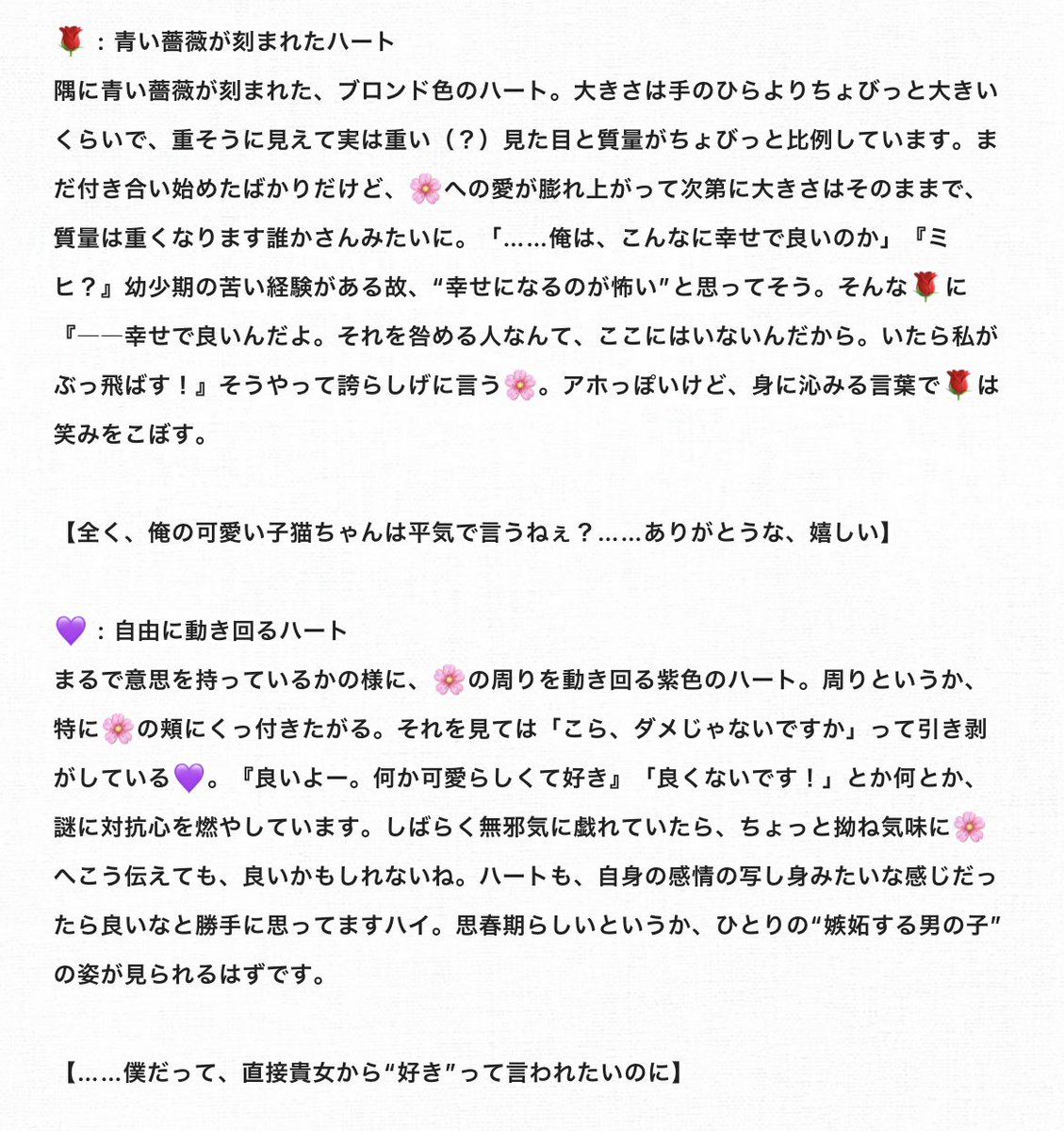 🌹：青い薔薇が刻まれたハート
隅に青い薔薇が刻まれた、ブロンド色のハート。大きさは手のひらよりちょびっと大きいくらいで、重そうに見えて実は重い（？）見た目と質量がちょびっと比例しています。まだ付き合い始めたばかりだけど、🌸への愛が膨れ上がって次第に大きさはそのままで、質量は重くなります誰かさんみたいに。「……俺は、こんなに幸せで良いのか」『ミヒ？』幼少期の苦い経験がある故、“幸せになるのが怖い”と思ってそう。そんな🌹に『――幸せで良いんだよ。それを咎める人なんて、ここにはいないんだから。いたら私がぶっ飛ばす！』そうやって誇らしげに言う🌸。アホっぽいけど、身に沁みる言葉で🌹は笑みをこぼす。

【全く、俺の可愛い子猫ちゃんは平気で言うねぇ？……ありがとうな、嬉しい】

💜：自由に動き回るハート
まるで意思を持っているかの様に、🌸の周りを動き回る紫色のハート。周りというか、特に🌸の頬にくっ付きたがる。それを見ては「こら、ダメじゃないですか」って引き剥がしている💜。『良いよー。何か可愛らしくて好き』「良くないです！」とか何とか、謎に対抗心を燃やしています。しばらく無邪気に戯れていたら、ちょっと拗ね気味に🌸へこう伝えても、良いかもしれないね。ハートも、自身の感情の写し身みたいな感じだったら良いなと勝手に思ってますハイ。思春期らしいというか、ひとりの“嫉妬する男の子”の姿が見られるはずです。

【……僕だって、直接貴女から“好き”って言われたいのに】